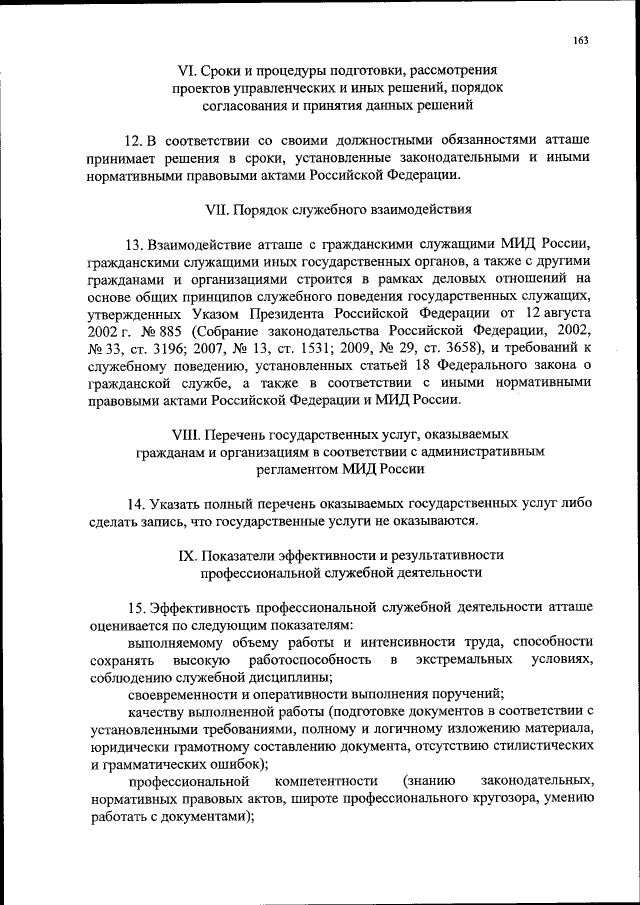 163

VI. Сроки и процедуры подготовки, рассмотрения проектов управленческих и иных решений, порядок согласования и принятия данных решений

12. В соответствии со своими должностными обязанностями атташе принимает решения в сроки, установленные законодательными и иными нормативными правовыми актами Российской Федерации.

VII. Порядок служебного взаимодействия

13. Взаимодействие атташе с гражданскими служащими МИД России, гражданскими служащими иных государственных органов, а также с другими гражданами и организациями строится в рамках деловых отношений на основе общих принципов служебного поведения государственных служащих, утвержденных Указом Президента Российской Федерации от 12 августа 2002 г. № 885 (Собрание законодательства Российской Федерации, 2002, № 33, ст. 3196; 2007, № 13, ст. 1531; 2009, № 29, ст. 3658), и требований к служебному поведению, установленных статьей 18 Федерального закона о гражданской службе, а также в соответствии с иными нормативными правовыми актами Российской Федерации и МИД России.

VIII. Перечень государственных услуг, оказываемых гражданам и организациям в соответствии с административным регламентом МИД России

14. Указать полный перечень оказываемых государственных услуг либо сделать запись, что государственные услуги не оказываются.

IX. Показатели эффективности и результативности профессиональной служебной деятельности

15. Эффективность профессиональной служебной деятельности атташе оценивается по следующим показателям:

выполняемому объему работы и интенсивности труда, способности сохранять высокую работоспособность в экстремальных условиях, соблюдению служебной дисциплины;

своевременности и оперативности выполнения поручений;

качеству выполненной работы (подготовке документов в соответствии с установленными требованиями, полному и логичному изложению материала, юридически грамотному составлению документа, отсутствию стилистических и грамматических ошибок);

профессиональной компетентности (знанию законодательных, нормативных правовых актов, широте профессионального кругозора, умению работать с документами);